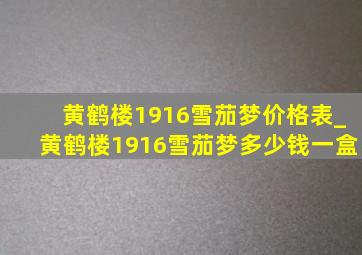 黄鹤楼1916雪茄梦价格表_黄鹤楼1916雪茄梦多少钱一盒